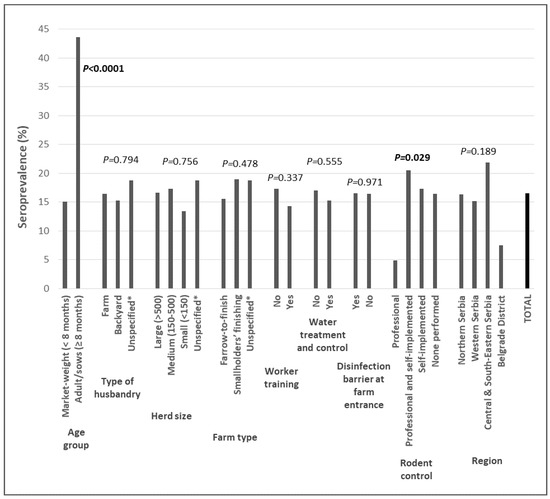 Seroprevalence (%)

45
40
35
30
25
20
15
10
5
0

P<0.0001
P=0.794
P=0.756
P=0.478
P=0.337
P=0.555
P=0.971
P=0.029
P=0.189

Market-weight (< 8 months)
Adult/sows (≥ 8 months)
Age group

Farm
Backyard
Unspecified*
Type of husbandry

Large (>500)
Medium (150-500)
Small (<150)
Unspecified*
Herd size

Farrow-to-finish
Smallholders' finishing
Unspecified*
Farm type

No
Yes
Worker training

No
Yes
Water treatment and control

Yes
No
Disinfection barrier at farm entrance

Professional
Professional and self-implemented
Self-implemented
None performed
Rodent control

Northern Serbia
Western Serbia
Central & South-Eastern Serbia
Belgrade District
Region

TOTAL